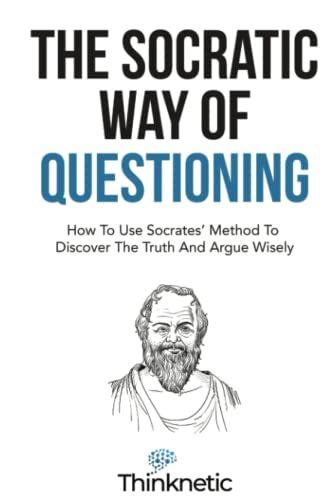 THE SOCRATIC WAY OF QUESTIONING

How To Use Socrates' Method To Discover The Truth And Argue Wisely

Thinknetic